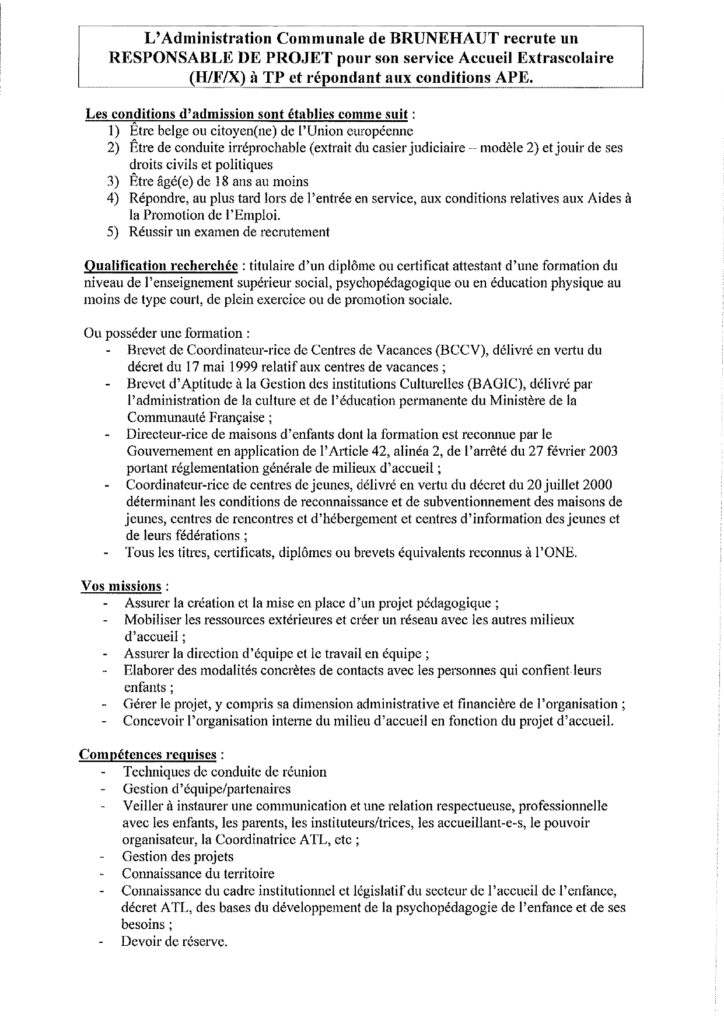 L'Administration Communale de BRUNEHAUT recrute un RESPONSABLE DE PROJET pour son service Accueil Extrascolaire (H/F/X) à TP et répondant aux conditions APE.

Les conditions d'admission sont établies comme suit :
1) Être belge ou citoyen(ne) de l'Union européenne
2) Être de conduite irréprochable (extrait du casier judiciaire – modèle 2) et jouir de ses droits civils et politiques
3) Être âgé(e) de 18 ans au moins
4) Répondre, au plus tard lors de l'entrée en service, aux conditions relatives aux Aides à la Promotion de l'Emploi.
5) Réussir un examen de recrutement

Qualification recherchée : titulaire d'un diplôme ou certificat attestant d'une formation du niveau de l'enseignement supérieur social, psychopédagogique ou en éducation physique au moins de type court, de plein exercice ou de promotion sociale.

Ou posséder une formation :
- Brevet de Coordinateur-rice de Centres de Vacances (BCCV), délivré en vertu du décret du 17 mai 1999 relatif aux centres de vacances ;
- Brevet d'Aptitude à la Gestion des institutions Culturelles (BAGIC), délivré par l'administration de la culture et de l'éducation permanente du Ministère de la Communauté Française ;
- Directeur-rice de maisons d'enfants dont la formation est reconnue par le Gouvernement en application de l'Article 42, alinéa 2, de l'arrêté du 27 février 2003 portant réglementation générale de milieux d'accueil ;
- Coordinateur-rice de centres de jeunes, délivré en vertu du décret du 20 juillet 2000 déterminant les conditions de reconnaissance et de subventionnement des maisons de jeunes, centres de rencontres et d'hébergement et centres d'information des jeunes et de leurs fédérations ;
- Tous les titres, certificats, diplômes ou brevets équivalents reconnus à l'ONE.

Vos missions :
- Assurer la création et la mise en place d'un projet pédagogique ;
- Mobiliser les ressources extérieures et créer un réseau avec les autres milieux d'accueil ;
- Assurer la direction d'équipe et le travail en équipe ;
- Elaborer des modalités concrètes de contacts avec les personnes qui confient leurs enfants ;
- Gérer le projet, y compris sa dimension administrative et financière de l'organisation ;
- Concevoir l'organisation interne du milieu d'accueil en fonction du projet d'accueil.

Compétences requises :
- Techniques de conduite de réunion
- Gestion d'équipe/partenaires
- Veiller à instaurer une communication et une relation respectueuse, professionnelle avec les enfants, les parents, les instituteurs/trices, les accueillant-e-s, le pouvoir organisateur, la Coordinatrice ATL, etc ;
- Gestion des projets
- Connaissance du territoire
- Connaissance du cadre institutionnel et législatif du secteur de l'accueil de l'enfance, décret ATL, des bases du développement de la psychopédagogie de l'enfance et de ses besoins ;
- Devoir de réserve.